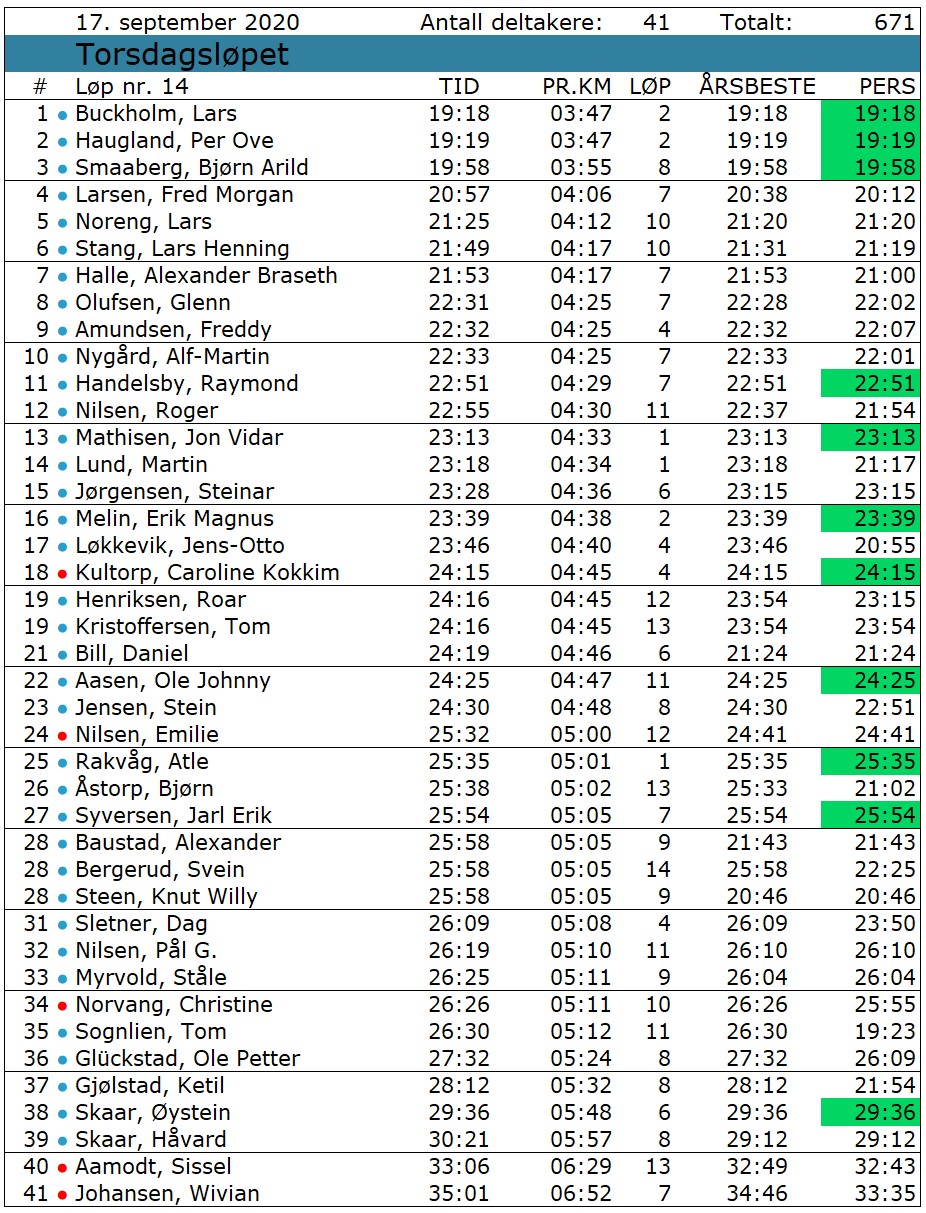 17. september 2020 Antall deltakere: 41 Totalt: 671

Torsdagsløpet

| # | Løp nr. 14 | TID | PR.KM | LØP | ÅRSBESTE | PERS |
|---|---|---|---|---|---|---|
| 1 | Buckholm, Lars | 19:18 | 03:47 | 2 | 19:18 | 19:18 |
| 2 | Haugland, Per Ove | 19:19 | 03:47 | 2 | 19:19 | 19:19 |
| 3 | Smaaberg, Bjørn Arild | 19:58 | 03:55 | 8 | 19:58 | 19:58 |
| 4 | Larsen, Fred Morgan | 20:57 | 04:06 | 7 | 20:38 | 20:12 |
| 5 | Noreng, Lars | 21:25 | 04:12 | 10 | 21:20 | 21:20 |
| 6 | Stang, Lars Henning | 21:49 | 04:17 | 10 | 21:31 | 21:19 |
| 7 | Halle, Alexander Braseth | 21:53 | 04:17 | 7 | 21:53 | 21:00 |
| 8 | Olufsen, Glenn | 22:31 | 04:25 | 7 | 22:28 | 22:02 |
| 9 | Amundsen, Freddy | 22:32 | 04:25 | 4 | 22:32 | 22:07 |
| 10 | Nygård, Alf-Martin | 22:33 | 04:25 | 7 | 22:33 | 22:01 |
| 11 | Handelsby, Raymond | 22:51 | 04:29 | 7 | 22:51 | 22:51 |
| 12 | Nilsen, Roger | 22:55 | 04:30 | 11 | 22:37 | 21:54 |
| 13 | Mathisen, Jon Vidar | 23:13 | 04:33 | 1 | 23:13 | 23:13 |
| 14 | Lund, Martin | 23:18 | 04:34 | 1 | 23:18 | 21:17 |
| 15 | Jørgensen, Steinar | 23:28 | 04:36 | 6 | 23:15 | 23:15 |
| 16 | Melin, Erik Magnus | 23:39 | 04:38 | 2 | 23:39 | 23:39 |
| 17 | Løkkevik, Jens-Otto | 23:46 | 04:40 | 4 | 23:46 | 20:55 |
| 18 | Kultorp, Caroline Kokkim | 24:15 | 04:45 | 4 | 24:15 | 24:15 |
| 19 | Henriksen, Roar | 24:16 | 04:45 | 12 | 23:54 | 23:15 |
| 19 | Kristoffersen, Tom | 24:16 | 04:45 | 13 | 23:54 | 23:54 |
| 21 | Bill, Daniel | 24:19 | 04:46 | 6 | 21:24 | 21:24 |
| 22 | Aasen, Ole Johnny | 24:25 | 04:47 | 11 | 24:25 | 24:25 |
| 23 | Jensen, Stein | 24:30 | 04:48 | 8 | 24:30 | 22:51 |
| 24 | Nilsen, Emilie | 25:32 | 05:00 | 12 | 24:41 | 24:41 |
| 25 | Rakvåg, Atle | 25:35 | 05:01 | 1 | 25:35 | 25:35 |
| 26 | Åstorp, Bjørn | 25:38 | 05:02 | 13 | 25:33 | 21:02 |
| 27 | Syversen, Jarl Erik | 25:54 | 05:05 | 7 | 25:54 | 25:54 |
| 28 | Baustad, Alexander | 25:58 | 05:05 | 9 | 21:43 | 21:43 |
| 28 | Bergerud, Svein | 25:58 | 05:05 | 14 | 25:58 | 22:25 |
| 28 | Steen, Knut Willy | 25:58 | 05:05 | 9 | 20:46 | 20:46 |
| 31 | Sletner, Dag | 26:09 | 05:08 | 4 | 26:09 | 23:50 |
| 32 | Nilsen, Pål G. | 26:19 | 05:10 | 11 | 26:10 | 26:10 |
| 33 | Myrvold, Ståle | 26:25 | 05:11 | 9 | 26:04 | 26:04 |
| 34 | Norvang, Christine | 26:26 | 05:11 | 10 | 26:26 | 25:55 |
| 35 | Sognlien, Tom | 26:30 | 05:12 | 11 | 26:30 | 19:23 |
| 36 | Glückstad, Ole Petter | 27:32 | 05:24 | 8 | 27:32 | 26:09 |
| 37 | Gjølstad, Ketil | 28:12 | 05:32 | 8 | 28:12 | 21:54 |
| 38 | Skaar, Øystein | 29:36 | 05:48 | 6 | 29:36 | 29:36 |
| 39 | Skaar, Håvard | 30:21 | 05:57 | 8 | 29:12 | 29:12 |
| 40 | Aamodt, Sissel | 33:06 | 06:29 | 13 | 32:49 | 32:43 |
| 41 | Johansen, Wivian | 35:01 | 06:52 | 7 | 34:46 | 33:35 |